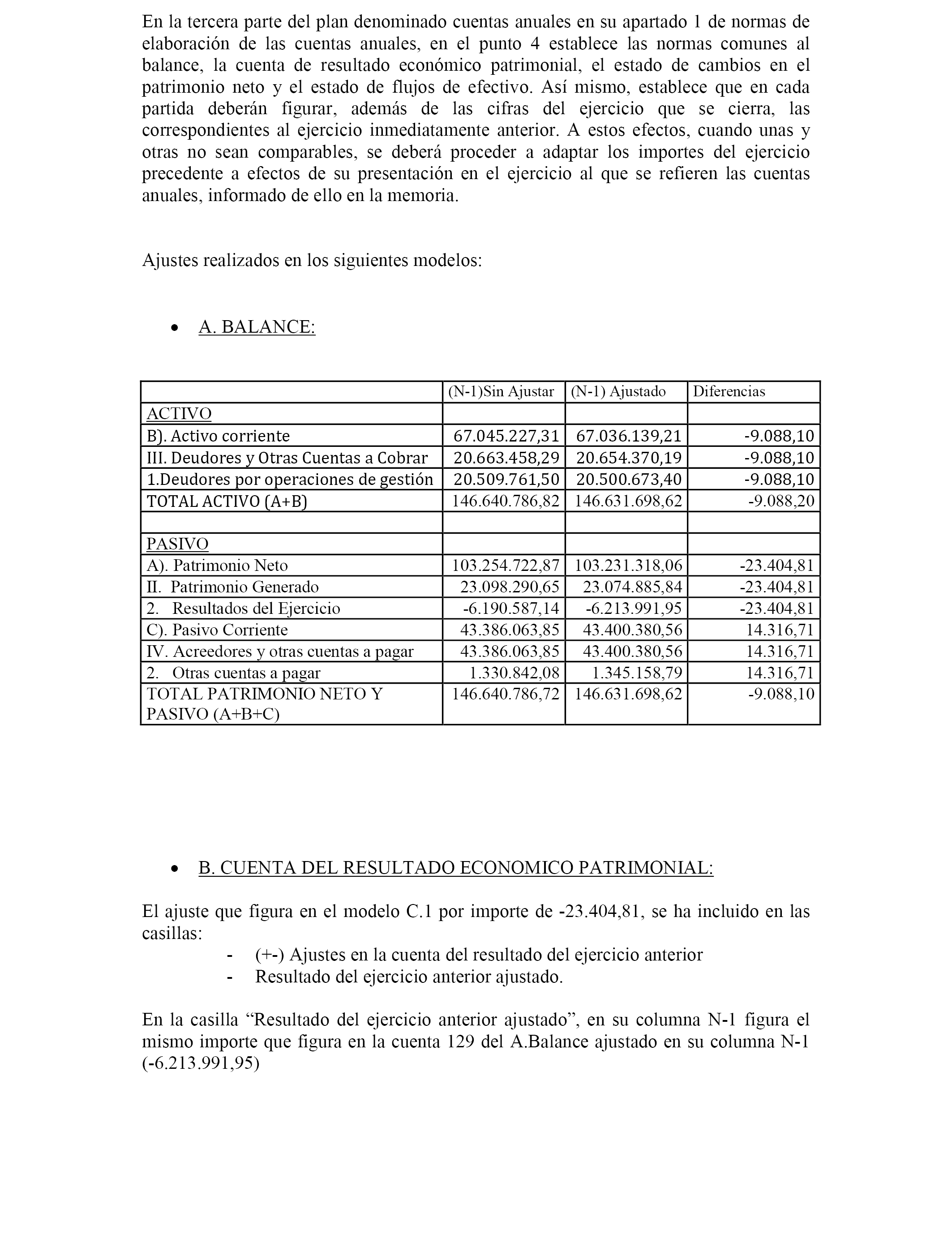 En la tercera parte del plan denominado cuentas anuales en su apartado 1 de normas de elaboración de las cuentas anuales, en el punto 4 establece las normas comunes al balance, la cuenta de resultado económico patrimonial, el estado de cambios en el patrimonio neto y el estado de flujos de efectivo. Así mismo, establece que en cada partida deberán figurar, además de las cifras del ejercicio que se cierra, las correspondientes al ejercicio inmediatamente anterior. A estos efectos, cuando unas y otras no sean comparables, se deberá proceder a adaptar los importes del ejercicio precedente a efectos de su presentación en el ejercicio al que se refieren las cuentas anuales, informado de ello en la memoria.

Ajustes realizados en los siguientes modelos:

• A. BALANCE:

| | (N-1)Sin Ajustar | (N-1) Ajustado | Diferencias |
|---|---|---|---|
| ACTIVO | | | |
| B). Activo corriente | 67.045.227,31 | 67.036.139,21 | -9.088,10 |
| III. Deudores y Otras Cuentas a Cobrar | 20.663.458,29 | 20.654.370,19 | -9.088,10 |
| 1.Deudores por operaciones de gestión | 20.509.761,50 | 20.500.673,40 | -9.088,10 |
| TOTAL ACTIVO (A+B) | 146.640.786,82 | 146.631.698,62 | -9.088,20 |
| | | | |
| PASIVO | | | |
| A). Patrimonio Neto | 103.254.722,87 | 103.231.318,06 | -23.404,81 |
| II. Patrimonio Generado | 23.098.290,65 | 23.074.885,84 | -23.404,81 |
| 2. Resultados del Ejercicio | -6.190.587,14 | -6.213.991,95 | -23.404,81 |
| C). Pasivo Corriente | 43.386.063,85 | 43.400.380,56 | 14.316,71 |
| IV. Acreedores y otras cuentas a pagar | 43.386.063,85 | 43.400.380,56 | 14.316,71 |
| 2. Otras cuentas a pagar | 1.330.842,08 | 1.345.158,79 | 14.316,71 |
| TOTAL PATRIMONIO NETO Y PASIVO (A+B+C) | 146.640.786,72 | 146.631.698,62 | -9.088,10 |

• B. CUENTA DEL RESULTADO ECONOMICO PATRIMONIAL:

El ajuste que figura en el modelo C.1 por importe de -23.404,81, se ha incluido en las casillas:
- (+-) Ajustes en la cuenta del resultado del ejercicio anterior
- Resultado del ejercicio anterior ajustado.

En la casilla “Resultado del ejercicio anterior ajustado”, en su columna N-1 figura el mismo importe que figura en la cuenta 129 del A.Balance ajustado en su columna N-1 (-6.213.991,95)